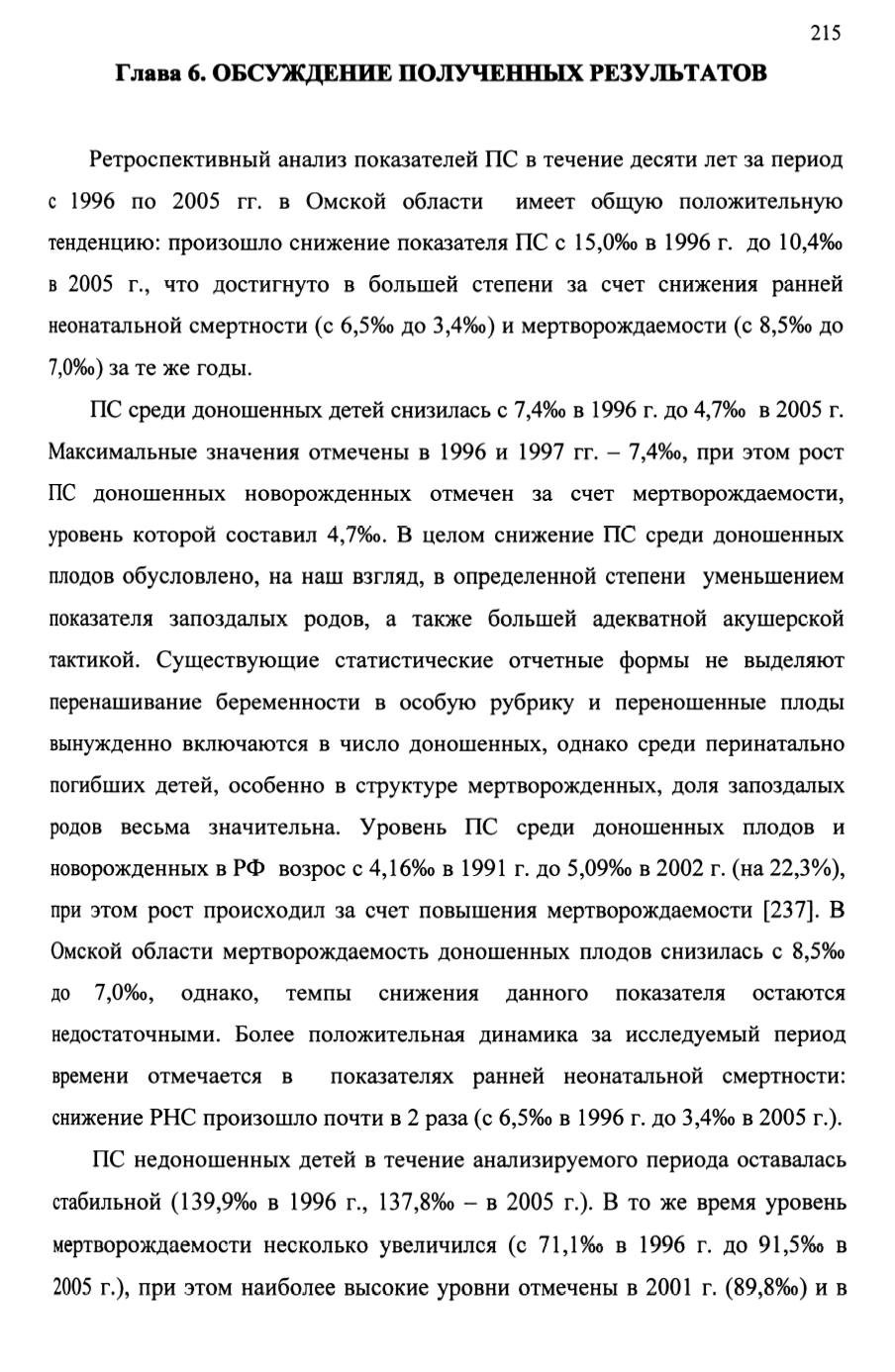 215

Глава 6. ОБСУЖДЕНИЕ ПОЛУЧЕННЫХ РЕЗУЛЬТАТОВ

Ретроспективный анализ показателей ПС в течение десяти лет за период с 1996 по 2005 гг. в Омской области имеет общую положительную тенденцию: произошло снижение показателя ПС с 15,0‰ в 1996 г. до 10,4‰ в 2005 г., что достигнуто в большей степени за счет снижения ранней неонатальной смертности (с 6,5‰ до 3,4‰) и мертворождаемости (с 8,5‰ до 7,0‰) за те же годы.

ПС среди доношенных детей снизилась с 7,4‰ в 1996 г. до 4,7‰ в 2005 г. Максимальные значения отмечены в 1996 и 1997 гг. – 7,4‰, при этом рост ПС доношенных новорожденных отмечен за счет мертворождаемости, уровень которой составил 4,7‰. В целом снижение ПС среди доношенных плодов обусловлено, на наш взгляд, в определенной степени уменьшением показателя запоздалых родов, а также большей адекватной акушерской тактикой. Существующие статистические отчетные формы не выделяют перенашивание беременности в особую рубрику и переношенные плоды вынужденно включаются в число доношенных, однако среди перинатально погибших детей, особенно в структуре мертворожденных, доля запоздалых родов весьма значительна. Уровень ПС среди доношенных плодов и новорожденных в РФ возрос с 4,16‰ в 1991 г. до 5,09‰ в 2002 г. (на 22,3%), при этом рост происходил за счет повышения мертворождаемости [237]. В Омской области мертворождаемость доношенных плодов снизилась с 8,5‰ до 7,0‰, однако, темпы снижения данного показателя остаются недостаточными. Более положительная динамика за исследуемый период времени отмечается в показателях ранней неонатальной смертности: снижение РНС произошло почти в 2 раза (с 6,5‰ в 1996 г. до 3,4‰ в 2005 г.).

ПС недоношенных детей в течение анализируемого периода оставалась стабильной (139,9‰ в 1996 г., 137,8‰ – в 2005 г.). В то же время уровень мертворождаемости несколько увеличился (с 71,1‰ в 1996 г. до 91,5‰ в 2005 г.), при этом наиболее высокие уровни отмечены в 2001 г. (89,8‰) и в